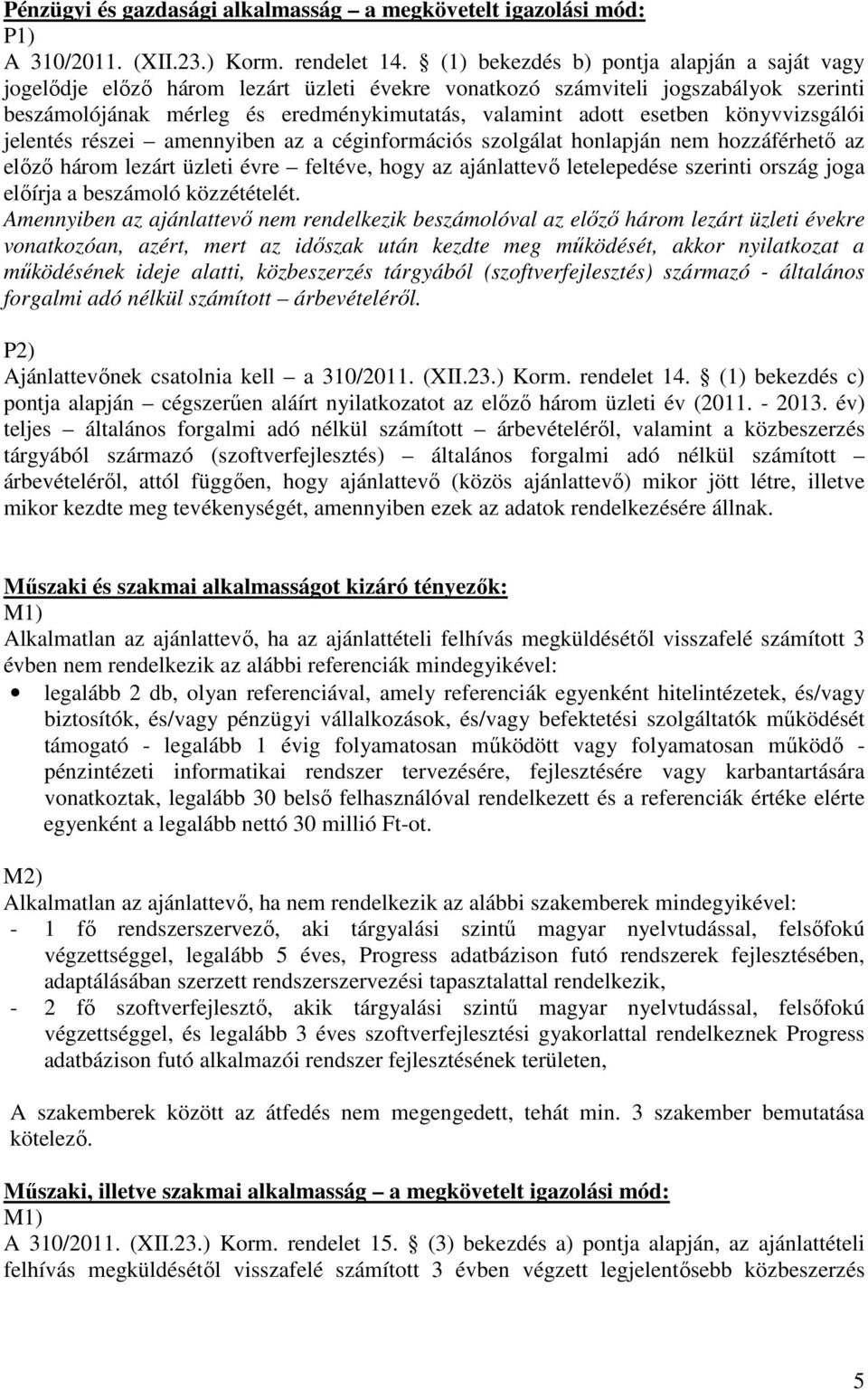 Pénzügyi és gazdasági alkalmasság – a megkövetelt igazolási mód:
P1)
A 310/2011. (XII.23.) Korm. rendelet 14. § (1) bekezdés b) pontja alapján a saját vagy jogelődje előző három lezárt üzleti évekre vonatkozó számviteli jogszabályok szerinti beszámolójának mérleg és eredménykimutatás, valamint adott esetben könyvvizsgálói jelentés részei – amennyiben az a céginformációs szolgálat honlapján nem hozzáférhető az előző három lezárt üzleti évre – feltéve, hogy az ajánlattevő letelepedése szerinti ország joga előírja a beszámoló közzétételét.
Amennyiben az ajánlattevő nem rendelkezik beszámolóval az előző három lezárt üzleti évekre vonatkozóan, azért, mert az időszak után kezdte meg működését, akkor nyilatkozat a működésének ideje alatti, közbeszerzés tárgyából (szoftverfejlesztés) származó - általános forgalmi adó nélkül számított – árbevételéről.

P2)
Ajánlattevőnek csatolnia kell – a 310/2011. (XII.23.) Korm. rendelet 14. § (1) bekezdés c) pontja alapján – cégszerűen aláírt nyilatkozatot az előző három üzleti év (2011. - 2013. év) teljes – általános forgalmi adó nélkül számított – árbevételéről, valamint a közbeszerzés tárgyából származó (szoftverfejlesztés) – általános forgalmi adó nélkül számított – árbevételéről, attól függően, hogy ajánlattevő (közös ajánlattevő) mikor jött létre, illetve mikor kezdte meg tevékenységét, amennyiben ezek az adatok rendelkezésére állnak.

Műszaki és szakmai alkalmasságot kizáró tényezők:
M1)
Alkalmatlan az ajánlattevő, ha az ajánlattételi felhívás megküldésétől visszafelé számított 3 évben nem rendelkezik az alábbi referenciák mindegyikével:
• legalább 2 db, olyan referenciával, amely referenciák egyenként hitelintézetek, és/vagy biztosítók, és/vagy pénzügyi vállalkozások, és/vagy befektetési szolgáltatók működését támogató - legalább 1 évig folyamatosan működött vagy folyamatosan működő - pénzintézeti informatikai rendszer tervezésére, fejlesztésére vagy karbantartására vonatkoztak, legalább 30 belső felhasználóval rendelkezett és a referenciák értéke elérte egyenként a legalább nettó 30 millió Ft-ot.

M2)
Alkalmatlan az ajánlattevő, ha nem rendelkezik az alábbi szakemberek mindegyikével:
- 1 fő rendszerszervező, aki tárgyalási szintű magyar nyelvtudással, felsőfokú végzettséggel, legalább 5 éves, Progress adatbázison futó rendszerek fejlesztésében, adaptálásában szerzett rendszerszervezési tapasztalattal rendelkezik,
- 2 fő szoftverfejlesztő, akik tárgyalási szintű magyar nyelvtudással, felsőfokú végzettséggel, és legalább 3 éves szoftverfejlesztési gyakorlattal rendelkeznek Progress adatbázison futó alkalmazói rendszer fejlesztésének területen,

A szakemberek között az átfedés nem megengedett, tehát min. 3 szakember bemutatása kötelező.

Műszaki, illetve szakmai alkalmasság – a megkövetelt igazolási mód:
M1)
A 310/2011. (XII.23.) Korm. rendelet 15. § (3) bekezdés a) pontja alapján, az ajánlattételi felhívás megküldésétől visszafelé számított 3 évben végzett legjelentősebb közbeszerzés

5